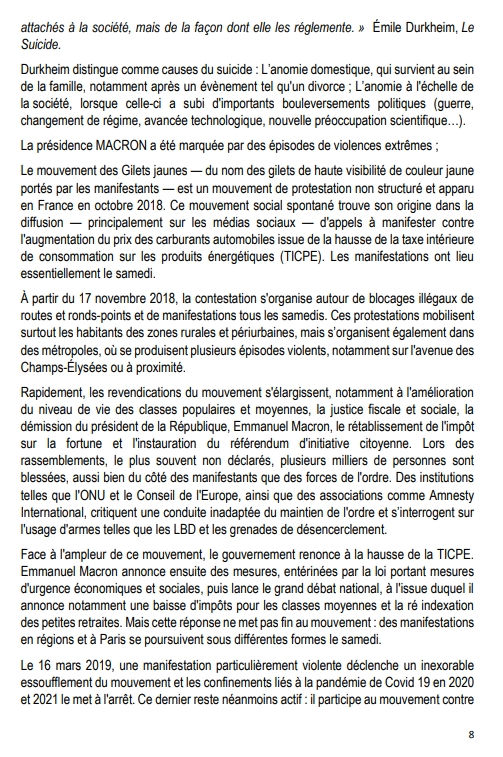 attachés à la société, mais de la façon dont elle les réglemente. » Émile Durkheim, Le Suicide.

Durkheim distingue comme causes du suicide : L'anomie domestique, qui survient au sein de la famille, notamment après un évènement tel qu'un divorce ; L'anomie à l'échelle de la société, lorsque celle-ci a subi d'importants bouleversements politiques (guerre, changement de régime, avancée technologique, nouvelle préoccupation scientifique…).

La présidence MACRON a été marquée par des épisodes de violences extrêmes ;

Le mouvement des Gilets jaunes — du nom des gilets de haute visibilité de couleur jaune portés par les manifestants — est un mouvement de protestation non structuré et apparu en France en octobre 2018. Ce mouvement social spontané trouve son origine dans la diffusion — principalement sur les médias sociaux — d'appels à manifester contre l'augmentation du prix des carburants automobiles issue de la hausse de la taxe intérieure de consommation sur les produits énergétiques (TICPE). Les manifestations ont lieu essentiellement le samedi.

À partir du 17 novembre 2018, la contestation s'organise autour de blocages illégaux de routes et ronds-points et de manifestations tous les samedis. Ces protestations mobilisent surtout les habitants des zones rurales et périurbaines, mais s'organisent également dans des métropoles, où se produisent plusieurs épisodes violents, notamment sur l'avenue des Champs-Élysées ou à proximité.

Rapidement, les revendications du mouvement s'élargissent, notamment à l'amélioration du niveau de vie des classes populaires et moyennes, la justice fiscale et sociale, la démission du président de la République, Emmanuel Macron, le rétablissement de l'impôt sur la fortune et l'instauration du référendum d'initiative citoyenne. Lors des rassemblements, le plus souvent non déclarés, plusieurs milliers de personnes sont blessées, aussi bien du côté des manifestants que des forces de l'ordre. Des institutions telles que l'ONU et le Conseil de l'Europe, ainsi que des associations comme Amnesty International, critiquent une conduite inadaptée du maintien de l'ordre et s'interrogent sur l'usage d'armes telles que les LBD et les grenades de désencerclement.

Face à l'ampleur de ce mouvement, le gouvernement renonce à la hausse de la TICPE. Emmanuel Macron annonce ensuite des mesures, entérinées par la loi portant mesures d'urgence économiques et sociales, puis lance le grand débat national, à l'issue duquel il annonce notamment une baisse d'impôts pour les classes moyennes et la ré indexation des petites retraites. Mais cette réponse ne met pas fin au mouvement : des manifestations en régions et à Paris se poursuivent sous différentes formes le samedi.

Le 16 mars 2019, une manifestation particulièrement violente déclenche un inexorable essoufflement du mouvement et les confinements liés à la pandémie de Covid 19 en 2020 et 2021 le met à l'arrêt. Ce dernier reste néanmoins actif : il participe au mouvement contre

8